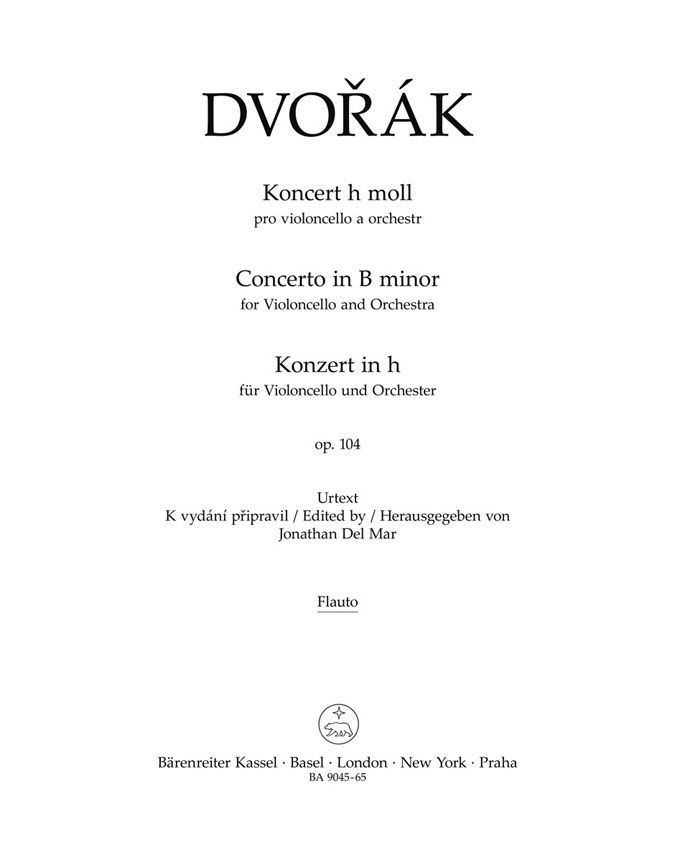 DVOŘÁK

Koncert h moll
pro violoncello a orchestr

Concerto in B minor
for Violoncello and Orchestra

Konzert in h
für Violoncello und Orchester

op. 104

Urtext
K vydání připravil / Edited by / Herausgegeben von
Jonathan Del Mar

Flauto

Bärenreiter Kassel · Basel · London · New York · Praha
BA 9045-65